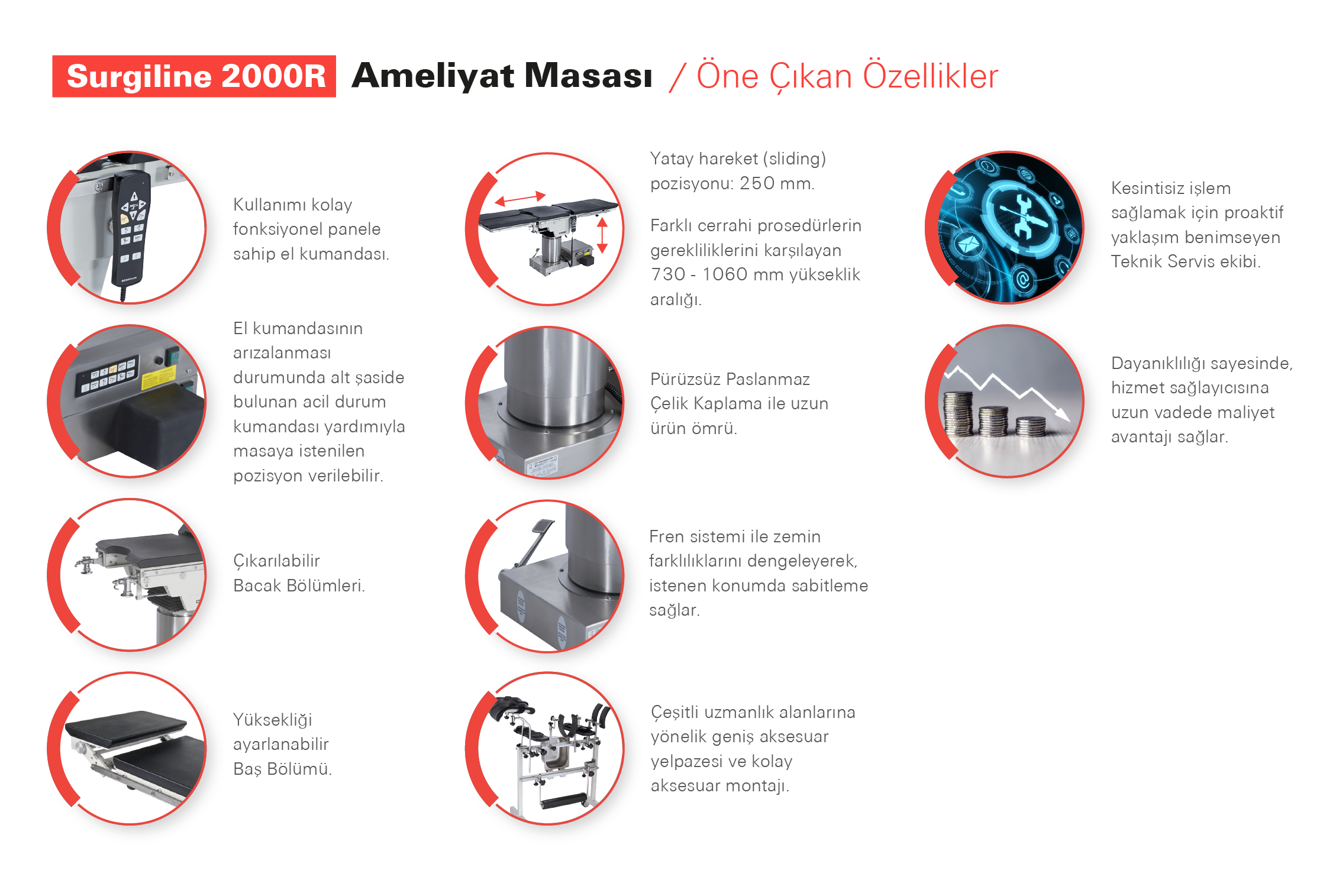 Surgiline 2000R Ameliyat Masası / Öne Çıkan Özellikler

Kullanımı kolay fonksiyonel panele sahip el kumandası.

El kumandasının arızalanması durumunda alt şaside bulunan acil durum kumandası yardımıyla masaya istenilen pozisyon verilebilir.

Çıkarılabilir Bacak Bölümleri.

Yüksekliği ayarlanabilir Baş Bölümü.

Yatay hareket (sliding) pozisyonu: 250 mm.

Farklı cerrahi prosedürlerin gerekliliklerini karşılayan 730 - 1060 mm yükseklik aralığı.

Pürüzsüz Paslanmaz Çelik Kaplama ile uzun ürün ömrü.

Fren sistemi ile zemin farklılıklarını dengeleyerek, istenen konumda sabitleme sağlar.

Çeşitli uzmanlık alanlarına yönelik geniş aksesuar yelpazesi ve kolay aksesuar montajı.

Kesintisiz işlem sağlamak için proaktif yaklaşım benimseyen Teknik Servis ekibi.

Dayanıklılığı sayesinde, hizmet sağlayıcısına uzun vadede maliyet avantajı sağlar.